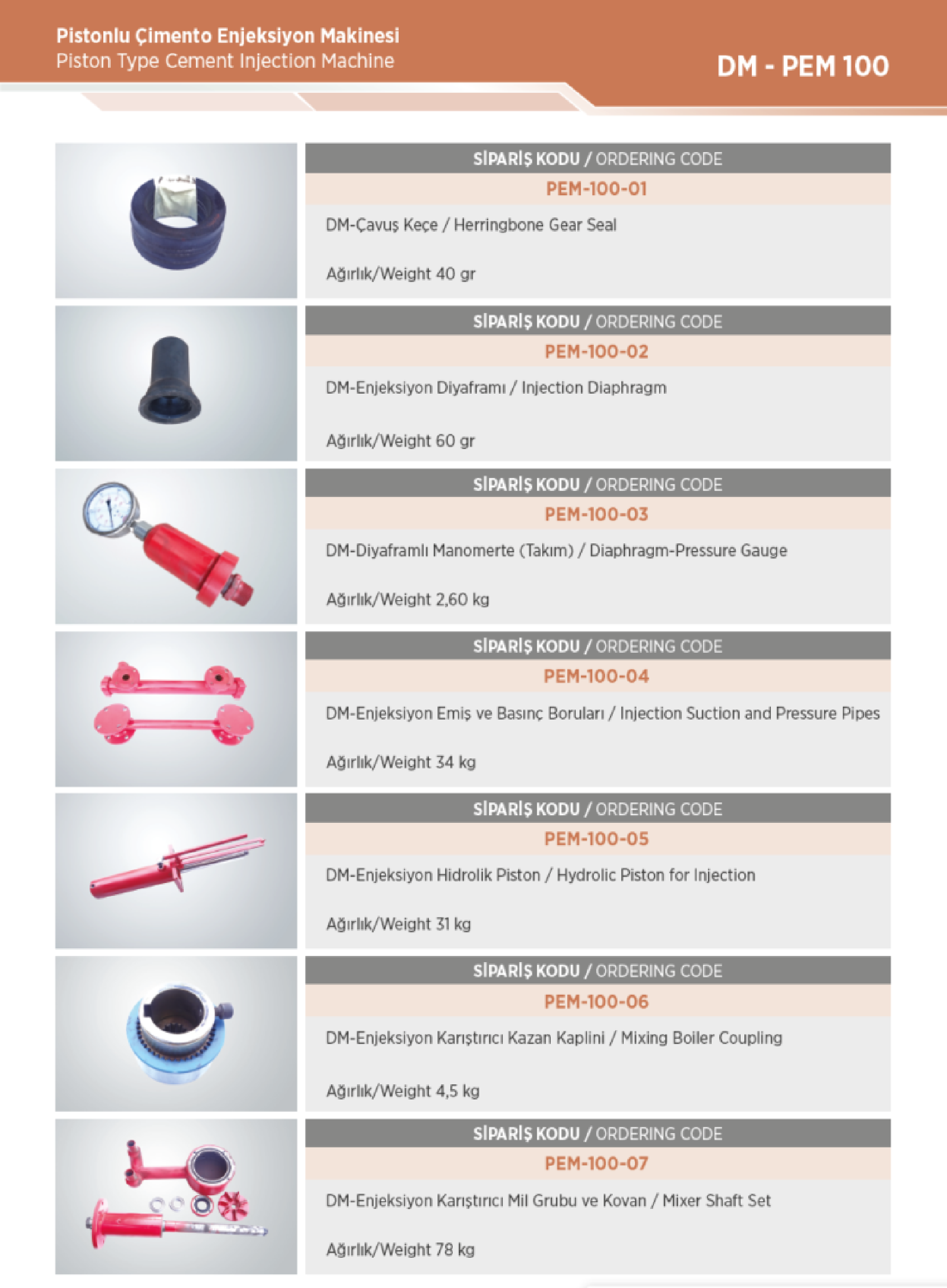 Pistonlu Çimento Enjeksiyon Makinesi
Piston Type Cement Injection Machine

DM - PEM 100

SİPARİŞ KODU / ORDERING CODE
PEM-100-01
DM-Çavuş Keçe / Herringbone Gear Seal

Ağırlık/Weight 40 gr

SİPARİŞ KODU / ORDERING CODE
PEM-100-02
DM-Enjeksiyon Diyaframı / Injection Diaphragm

Ağırlık/Weight 60 gr

SİPARİŞ KODU / ORDERING CODE
PEM-100-03
DM-Diyaframlı Manomerte (Takım) / Diaphragm-Pressure Gauge

Ağırlık/Weight 2,60 kg

SİPARİŞ KODU / ORDERING CODE
PEM-100-04
DM-Enjeksiyon Emiş ve Basınç Boruları / Injection Suction and Pressure Pipes

Ağırlık/Weight 34 kg

SİPARİŞ KODU / ORDERING CODE
PEM-100-05
DM-Enjeksiyon Hidrolik Piston / Hydrolic Piston for Injection

Ağırlık/Weight 31 kg

SİPARİŞ KODU / ORDERING CODE
PEM-100-06
DM-Enjeksiyon Karıştırıcı Kazan Kaplini / Mixing Boiler Coupling

Ağırlık/Weight 4,5 kg

SİPARİŞ KODU / ORDERING CODE
PEM-100-07
DM-Enjeksiyon Karıştırıcı Mil Grubu ve Kovan / Mixer Shaft Set

Ağırlık/Weight 78 kg